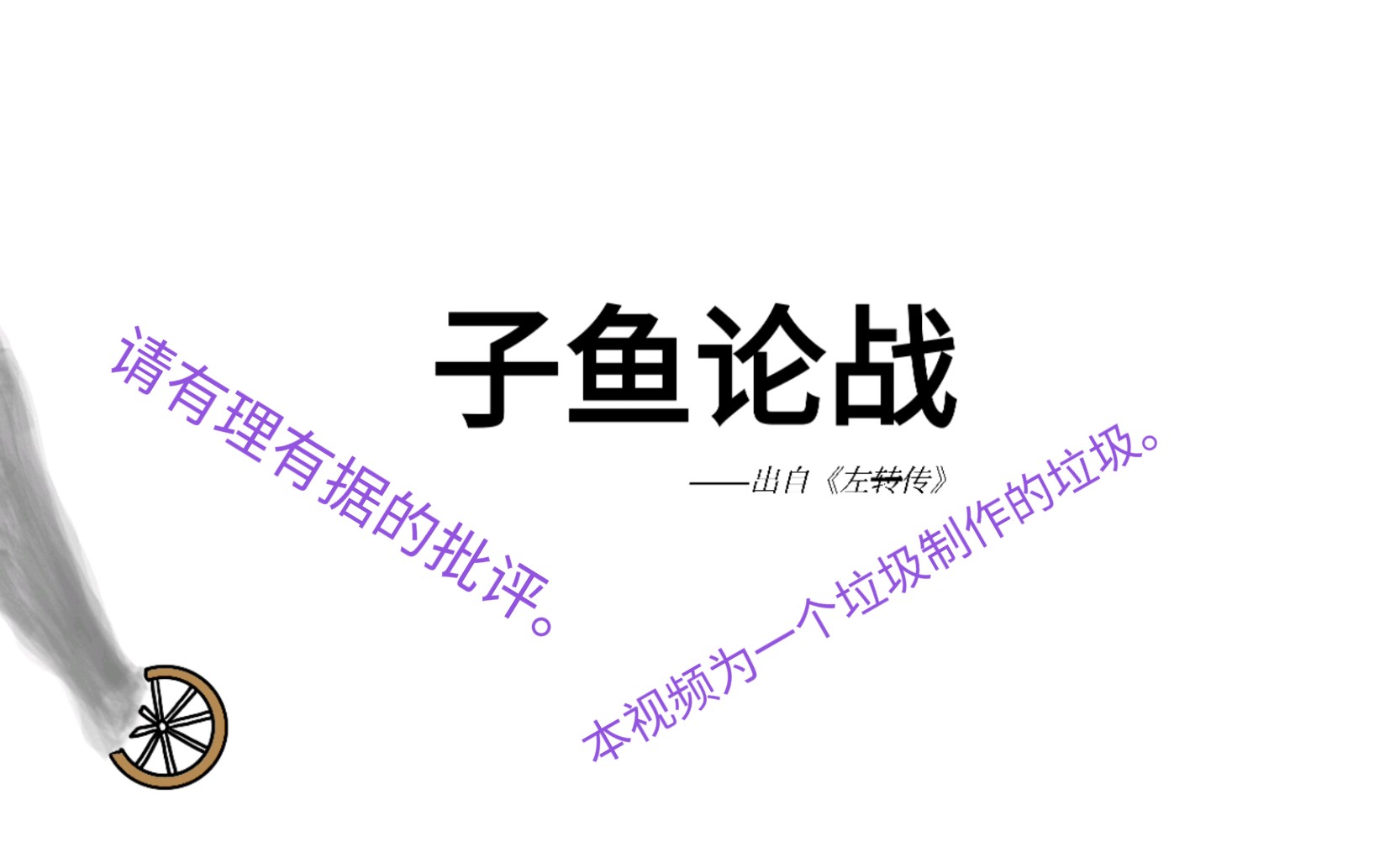 请有理有据的批评。

子鱼论战

——出自《左转传》

本视频为一个垃圾制作的垃圾。